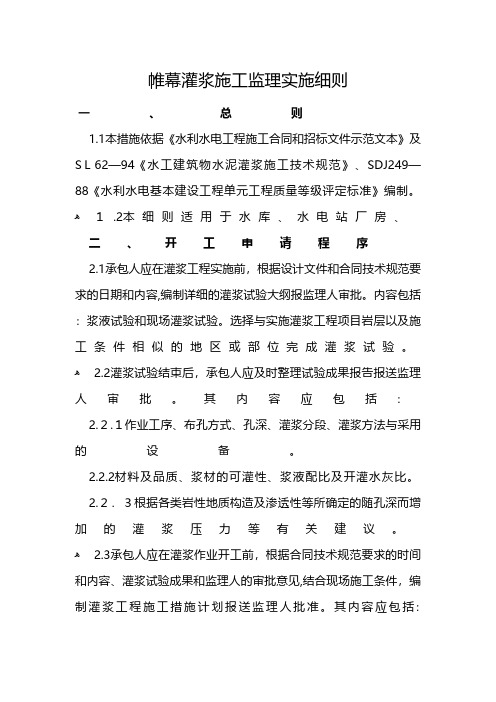 帷幕灌浆施工监理实施细则

一、总则

1.1本措施依据《水利水电工程施工合同和招标文件示范文本》及SL 62—94《水工建筑物水泥灌浆施工技术规范》、SDJ249—88《水利水电基本建设工程单元工程质量等级评定标准》编制。

1.2本细则适用于水库、水电站厂房、

二、开工申请程序

2.1承包人应在灌浆工程实施前，根据设计文件和合同技术规范要求的日期和内容,编制详细的灌浆试验大纲报监理人审批。内容包括：浆液试验和现场灌浆试验。选择与实施灌浆工程项目岩层以及施工条件相似的地区或部位完成灌浆试验。

2.2灌浆试验结束后，承包人应及时整理试验成果报告报送监理人审批。其内容应包括：

2.2.1作业工序、布孔方式、孔深、灌浆分段、灌浆方法与采用的设备。

2.2.2材料及品质、浆材的可灌性、浆液配比及开灌水灰比。

2.2.3根据各类岩性地质构造及渗透性等所确定的随孔深而增加的灌浆压力等有关建议。

2.3承包人应在灌浆作业开工前，根据合同技术规范要求的时间和内容、灌浆试验成果和监理人的审批意见,结合现场施工条件，编制灌浆工程施工措施计划报送监理人批准。其内容应包括：